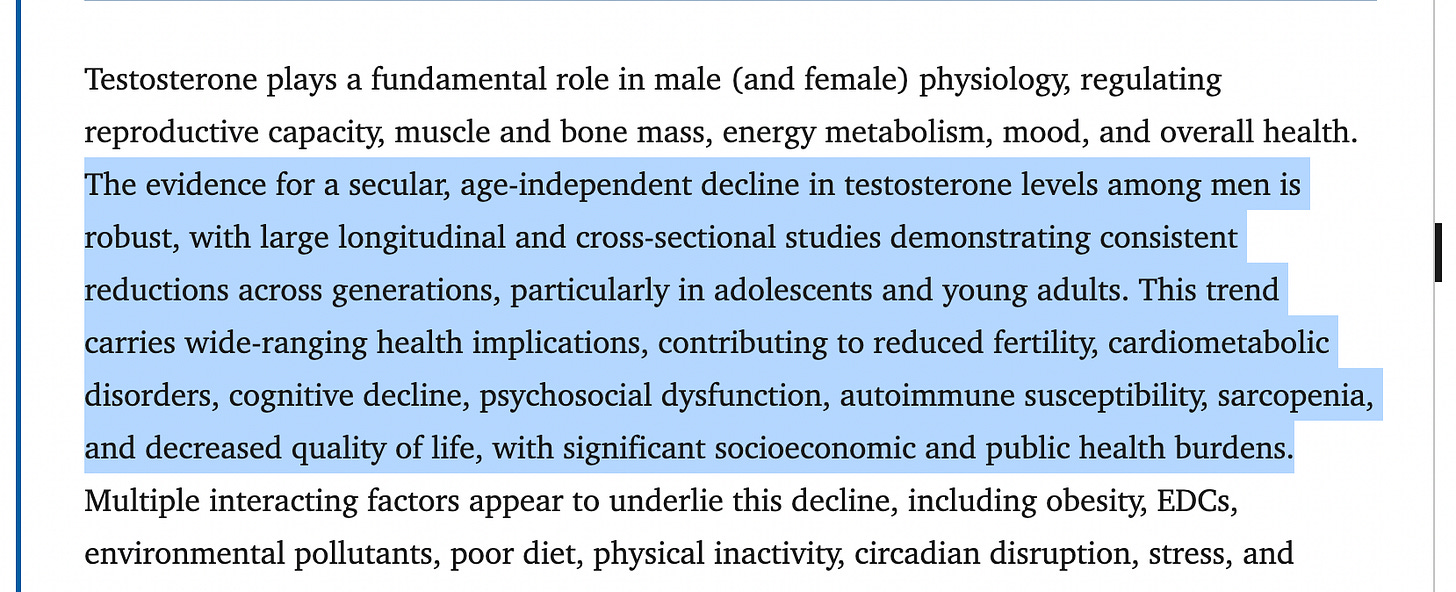 Testosterone plays a fundamental role in male (and female) physiology, regulating reproductive capacity, muscle and bone mass, energy metabolism, mood, and overall health. The evidence for a secular, age-independent decline in testosterone levels among men is robust, with large longitudinal and cross-sectional studies demonstrating consistent reductions across generations, particularly in adolescents and young adults. This trend carries wide-ranging health implications, contributing to reduced fertility, cardiometabolic disorders, cognitive decline, psychosocial dysfunction, autoimmune susceptibility, sarcopenia, and decreased quality of life, with significant socioeconomic and public health burdens. Multiple interacting factors appear to underlie this decline, including obesity, EDCs, environmental pollutants, poor diet, physical inactivity, circadian disruption, stress, and